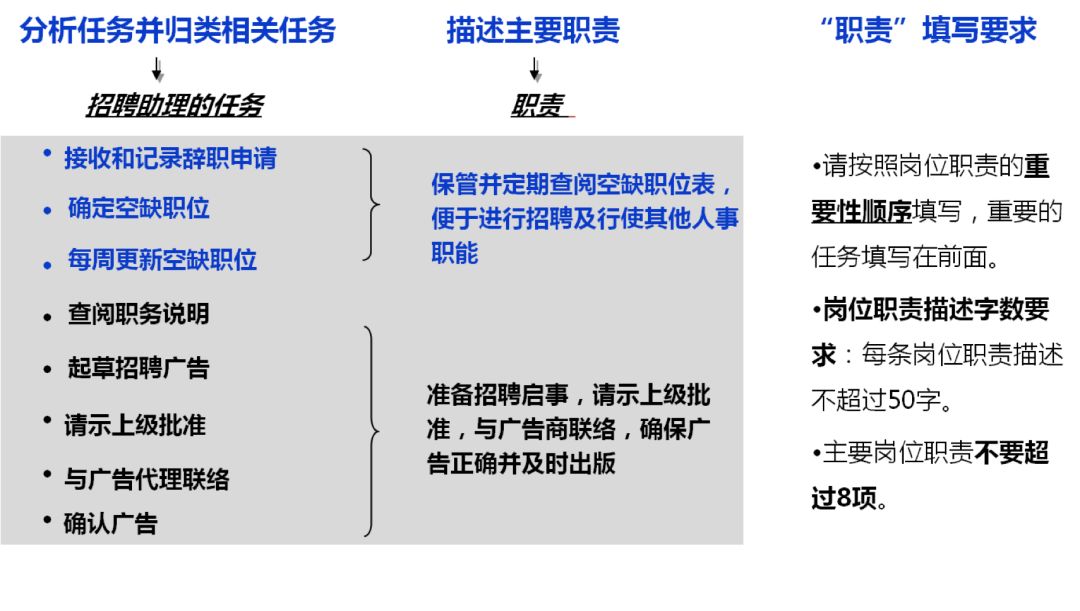 分析任务并归类相关任务

招聘助理的任务

• 接收和记录辞职申请
• 确定空缺职位
• 每周更新空缺职位
• 查阅职务说明
• 起草招聘广告
• 请示上级批准
• 与广告代理联络
• 确认广告

描述主要职责

职责

保管并定期查阅空缺职位表，便于进行招聘及行使其他人事职能

准备招聘启事，请示上级批准，与广告商联络，确保广告正确并及时出版

“职责”填写要求

•请按照岗位职责的重要性顺序填写，重要的任务填写在前面。

•岗位职责描述字数要求：每条岗位职责描述不超过50字。

•主要岗位职责不要超过8项。